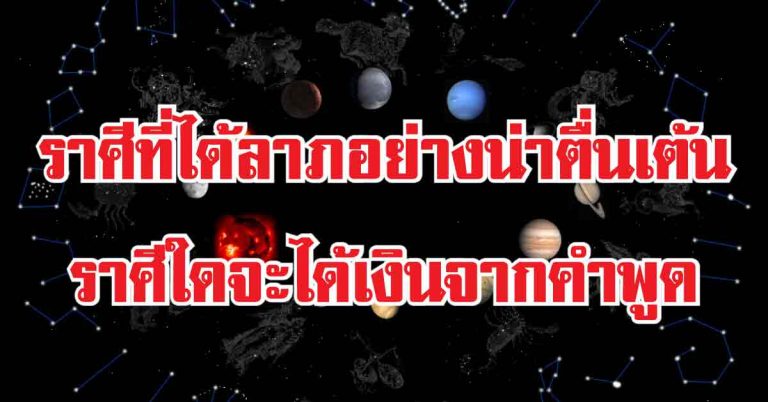 ราศีที่ได้ลาภอย่างน่าตื่นเต้น

ราศีใดจะได้เงินจากคำพูด